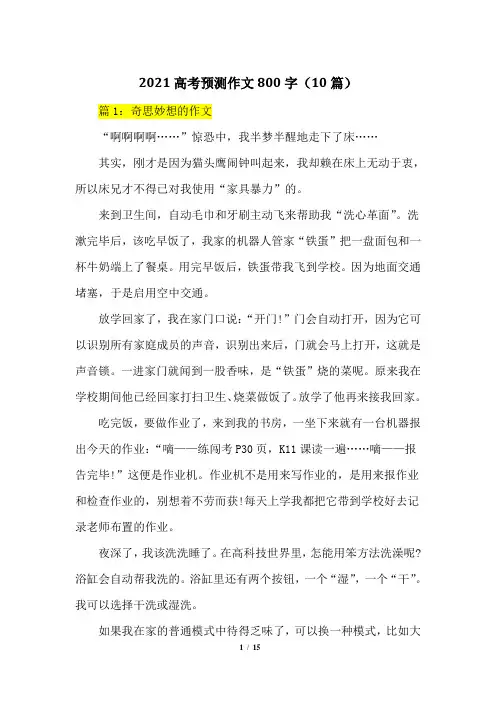 2021高考预测作文800字（10篇）

篇1：奇思妙想的作文

“啊啊啊啊……”惊恐中，我半梦半醒地走下了床……

其实，刚才是因为猫头鹰闹钟叫起来，我却赖在床上无动于衷，所以床兄才不得已对我使用“家具暴力”的。

来到卫生间，自动毛巾和牙刷主动飞来帮助我“洗心革面”。洗漱完毕后，该吃早饭了，我家的机器人管家“铁蛋”把一盘面包和一杯牛奶端上了餐桌。用完早饭后，铁蛋带我飞到学校。因为地面交通堵塞，于是启用空中交通。

放学回家了，我在家门口说：“开门!”门会自动打开，因为它可以识别所有家庭成员的声音，识别出来后，门就会马上打开，这就是声音锁。一进家门就闻到一股香味，是“铁蛋”烧的菜呢。原来我在学校期间他已经回家打扫卫生、烧菜做饭了。放学了他再来接我回家。

吃完饭，要做作业了，来到我的书房，一坐下来就有一台机器报出今天的作业：“嘀——练闯考P30页，K11课读一遍……嘀——报告完毕!”这便是作业机。作业机不是用来写作业的，是用来报作业和检查作业的，别想着不劳而获!每天上学我都把它带到学校好去记录老师布置的作业。

夜深了，我该洗洗睡了。在高科技世界里，怎能用笨方法洗澡呢?浴缸会自动帮我洗的。浴缸里还有两个按钮，一个“湿”，一个“干”。我可以选择干洗或湿洗。

如果我在家的普通模式中待得乏味了，可以换一种模式，比如大

1 / 15